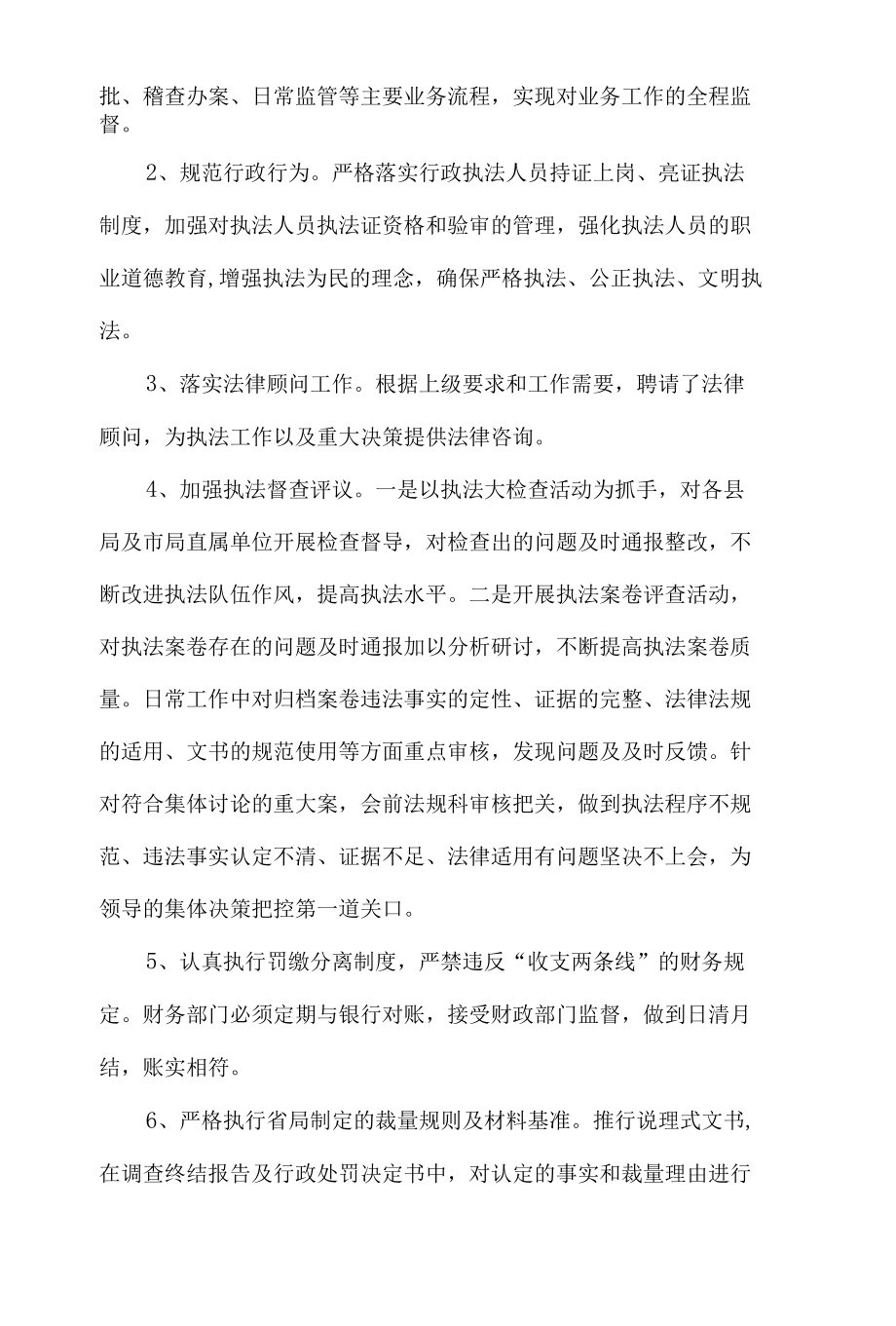 批、稽查办案、日常监管等主要业务流程，实现对业务工作的全程监督。

2、规范行政行为。严格落实行政执法人员持证上岗、亮证执法制度，加强对执法人员执法证资格和验审的管理，强化执法人员的职业道德教育,增强执法为民的理念，确保严格执法、公正执法、文明执法。

3、落实法律顾问工作。根据上级要求和工作需要，聘请了法律顾问，为执法工作以及重大决策提供法律咨询。

4、加强执法督查评议。一是以执法大检查活动为抓手，对各县局及市局直属单位开展检查督导，对检查出的问题及时通报整改，不断改进执法队伍作风，提高执法水平。二是开展执法案卷评查活动，对执法案卷存在的问题及时通报加以分析研讨，不断提高执法案卷质量。日常工作中对归档案卷违法事实的定性、证据的完整、法律法规的适用、文书的规范使用等方面重点审核，发现问题及及时反馈。针对符合集体讨论的重大案，会前法规科审核把关，做到执法程序不规范、违法事实认定不清、证据不足、法律适用有问题坚决不上会，为领导的集体决策把控第一道关口。

5、认真执行罚缴分离制度，严禁违反“收支两条线”的财务规定。财务部门必须定期与银行对账，接受财政部门监督，做到日清月结，账实相符。

6、严格执行省局制定的裁量规则及材料基准。推行说理式文书,在调查终结报告及行政处罚决定书中，对认定的事实和裁量理由进行